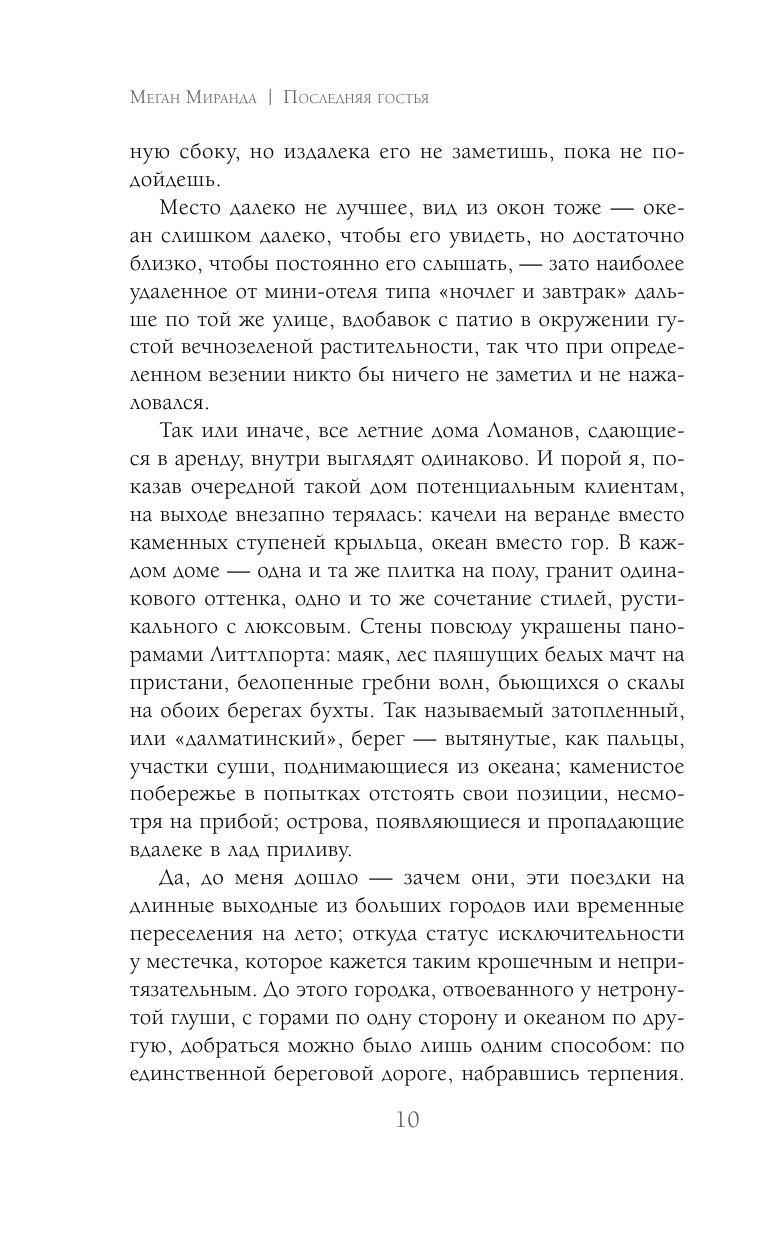 Меган Миранда | Последняя гостья

ную сбоку, но издалека его не заметишь, пока не подойдешь.

Место далеко не лучшее, вид из окон тоже — океан слишком далеко, чтобы его увидеть, но достаточно близко, чтобы постоянно его слышать, — зато наиболее удаленное от мини-отеля типа «ночлег и завтрак» дальше по той же улице, вдобавок с патио в окружении густой вечнозеленой растительности, так что при определенном везении никто бы ничего не заметил и не нажаловался.

Так или иначе, все летние дома Ломанов, сдающиеся в аренду, внутри выглядят одинаково. И порой я, показав очередной такой дом потенциальным клиентам, на выходе внезапно терялась: качели на веранде вместо каменных ступеней крыльца, океан вместо гор. В каждом доме — одна и та же плитка на полу, гранит одинакового оттенка, одно и то же сочетание стилей, рустикального с люксовым. Стены повсюду украшены панорамами Литтлпорта: маяк, лес пляшущих белых мачт на пристани, белопенные гребни волн, бьющихся о скалы на обоих берегах бухты. Так называемый затопленный, или «далматинский», берег — вытянутые, как пальцы, участки суши, поднимающиеся из океана; каменистое побережье в попытках отстоять свои позиции, несмотря на прибой; острова, появляющиеся и пропадающие вдалеке в лад приливу.

Да, до меня дошло — зачем они, эти поездки на длинные выходные из больших городов или временные переселения на лето; откуда статус исключительности у местечка, которое кажется таким крошечным и непритязательным. До этого городка, отвоеванного у нетронутой глуши, с горами по одну сторону и океаном по другую, добраться можно было лишь одним способом: по единственной береговой дороге, набравшись терпения.

10